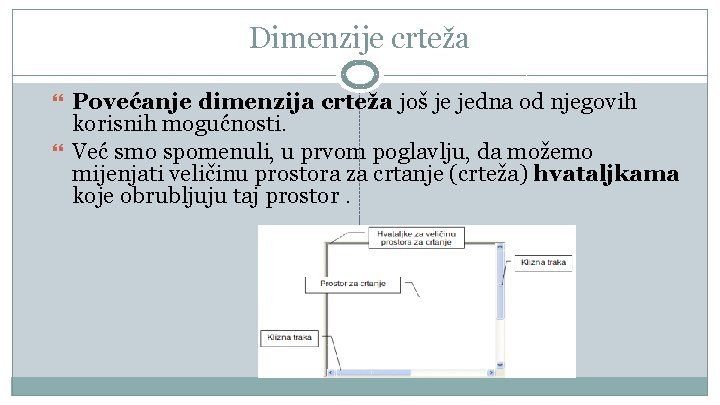 Dimenzije crteža

Povećanje dimenzija crteža još je jedna od njegovih korisnih mogućnosti.

Već smo spomenuli, u prvom poglavlju, da možemo mijenjati veličinu prostora za crtanje (crteža) hvataljkama koje obrubljuju taj prostor .

Hvataljke za veličinu prostora za crtanje

Klizna traka

Prostor za crtanje

Klizna traka